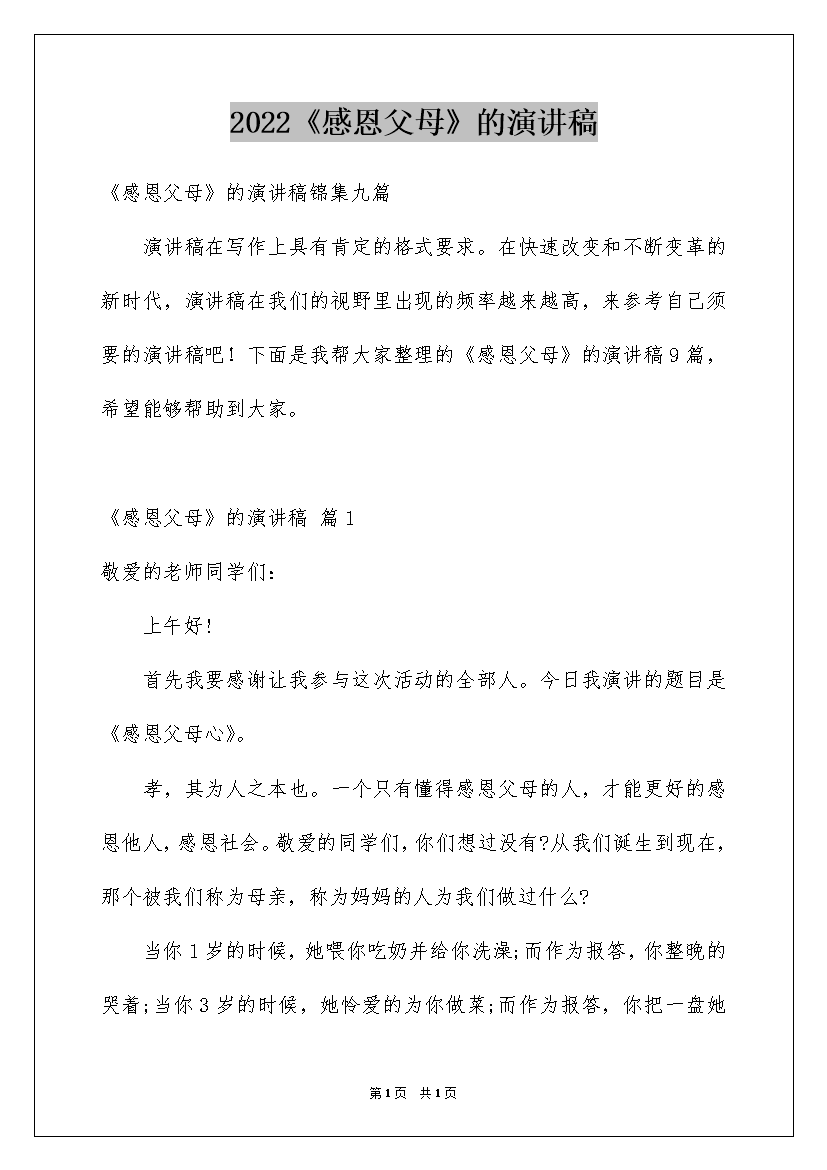 2022《感恩父母》的演讲稿

《感恩父母》的演讲稿锦集九篇

演讲稿在写作上具有肯定的格式要求。在快速改变和不断变革的新时代，演讲稿在我们的视野里出现的频率越来越高，来参考自己须要的演讲稿吧！下面是我帮大家整理的《感恩父母》的演讲稿9篇，希望能够帮助到大家。

《感恩父母》的演讲稿 篇1

敬爱的老师同学们：

上午好！

首先我要感谢让我参与这次活动的全部人。今日我演讲的题目是《感恩父母心》。

孝，其为人之本也。一个只有懂得感恩父母的人，才能更好的感恩他人，感恩社会。敬爱的同学们，你们想过没有?从我们诞生到现在，那个被我们称为母亲，称为妈妈的人为我们做过什么?

当你1岁的时候，她喂你吃奶并给你洗澡;而作为报答，你整晚的哭着;当你3岁的时候，她怜爱的为你做菜;而作为报答，你把一盘她

第1页 共1页